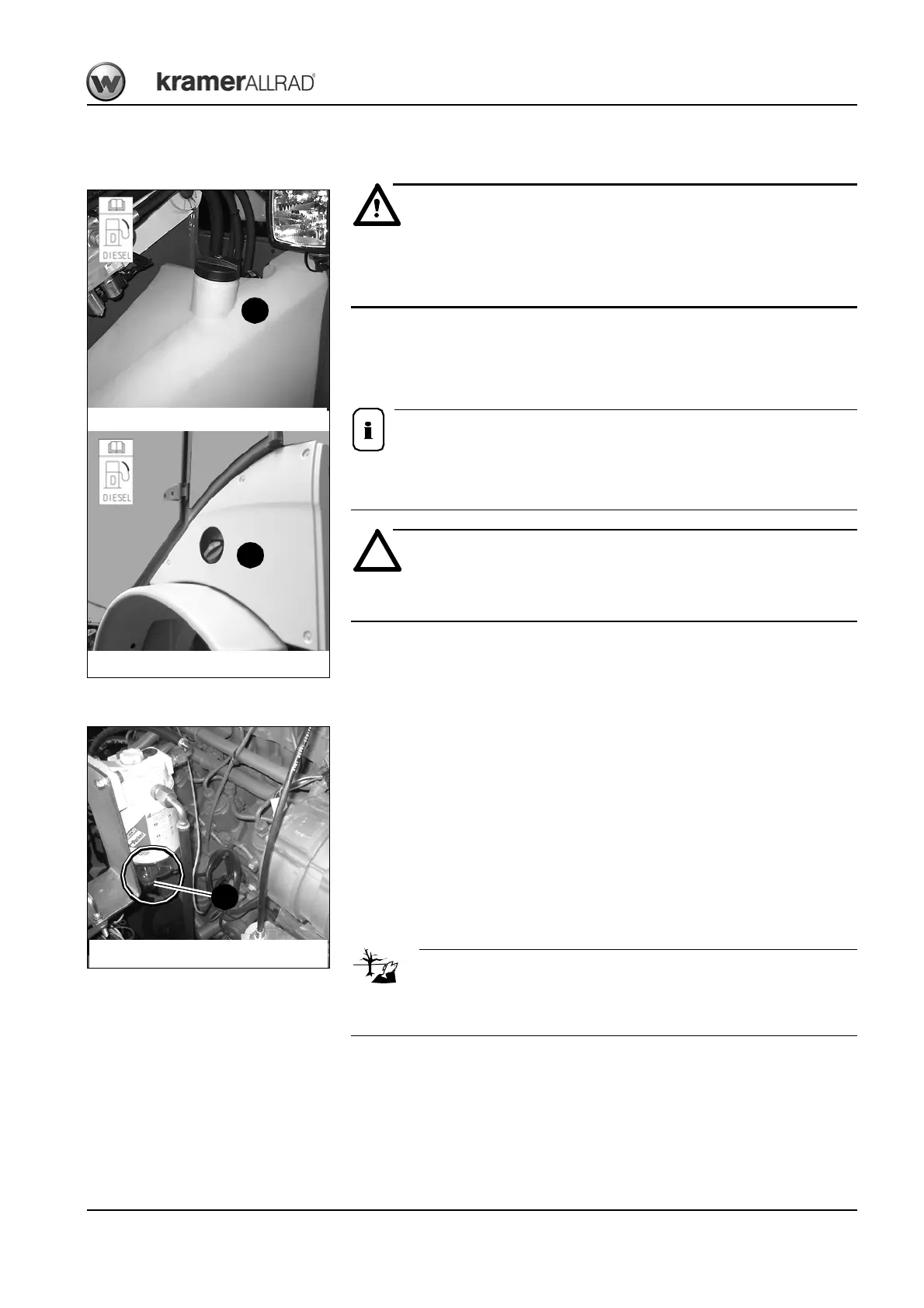 kramerALLRAD

DIESEL

DIESEL